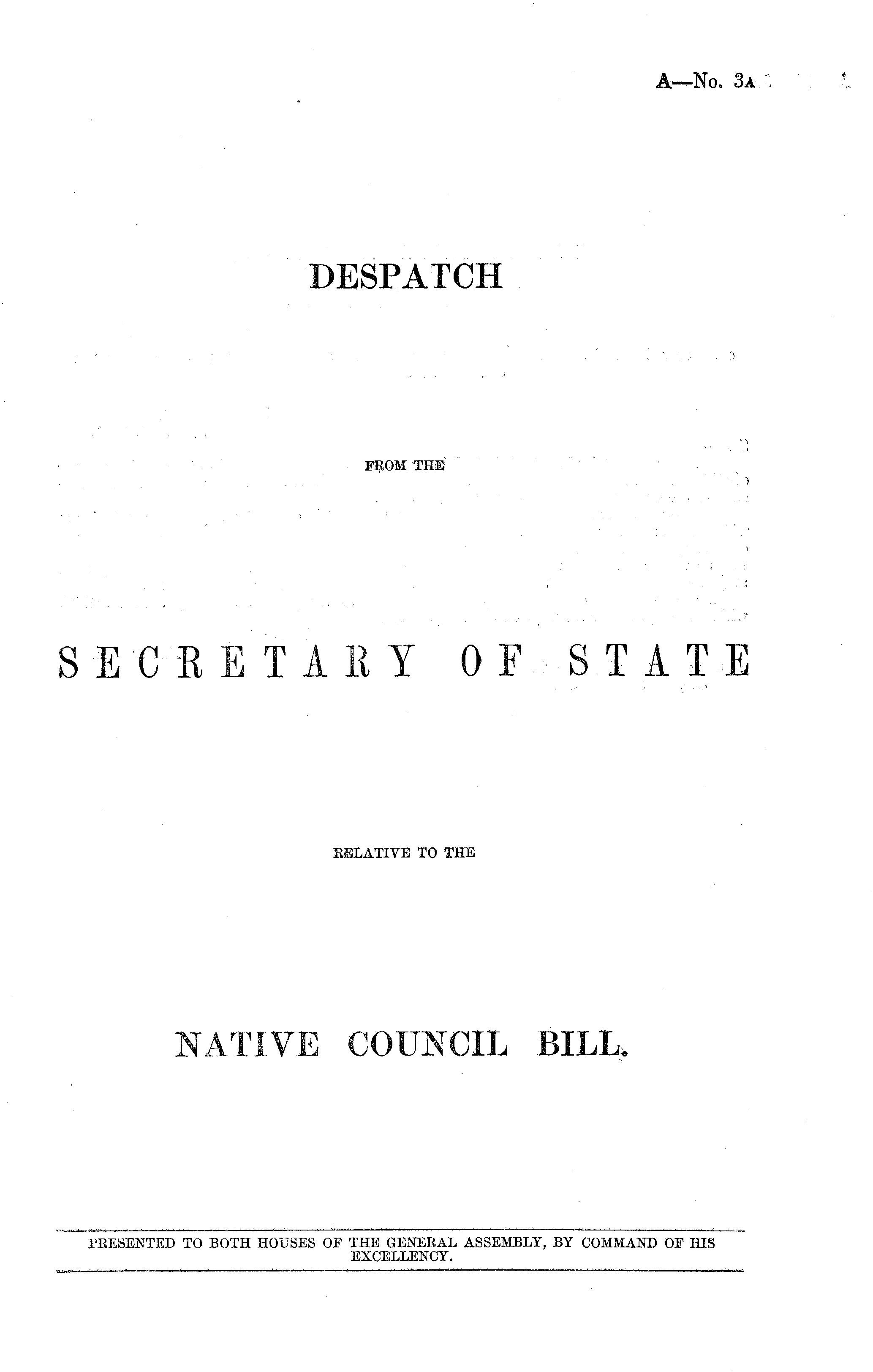 A—No. 3A

DESPATCH

FROM THE

SECRETARY OF STATE

RELATIVE TO THE

NATIVE COUNCIL BILL.

PRESENTED TO BOTH HOUSES OF THE GENERAL ASSEMBLY, BY COMMAND OF HIS EXCELLENCY.